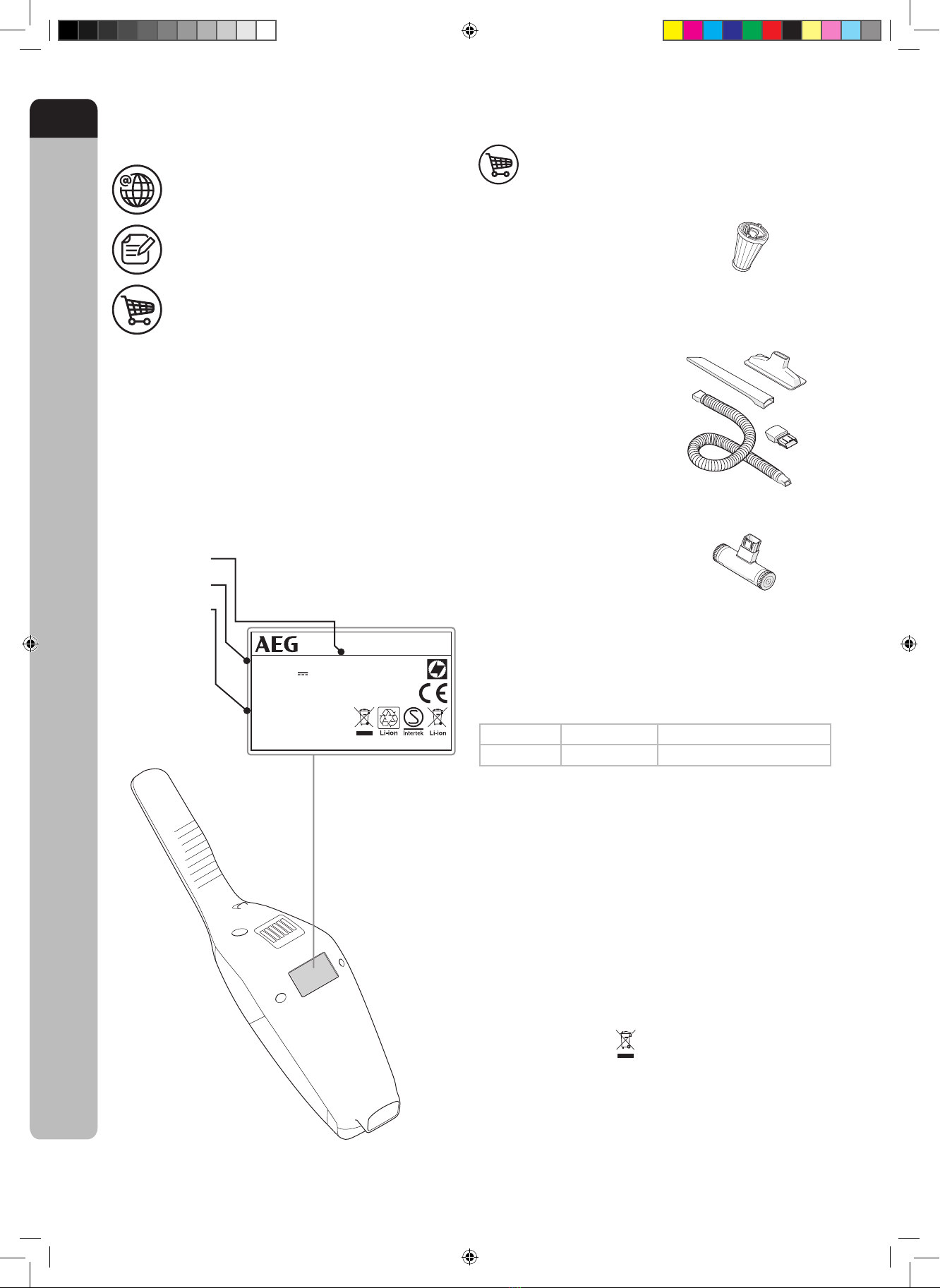 AEG

Li-ion

Intertek

Li-ion